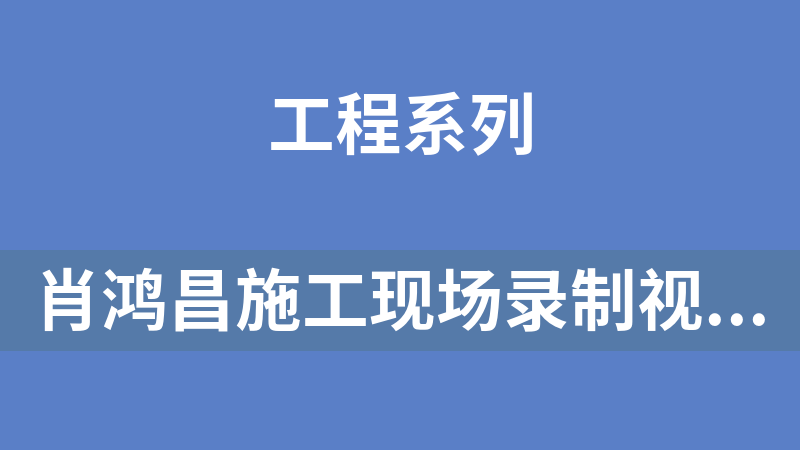 工程系列

肖鸿昌施工现场录制视...